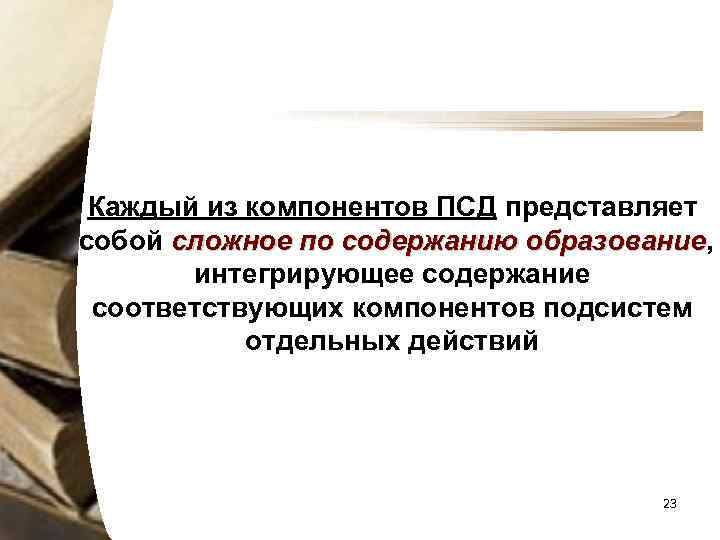 Каждый из компонентов ПСД представляет собой сложное по содержанию образование, интегрирующее содержание соответствующих компонентов подсистем отдельных действий

23